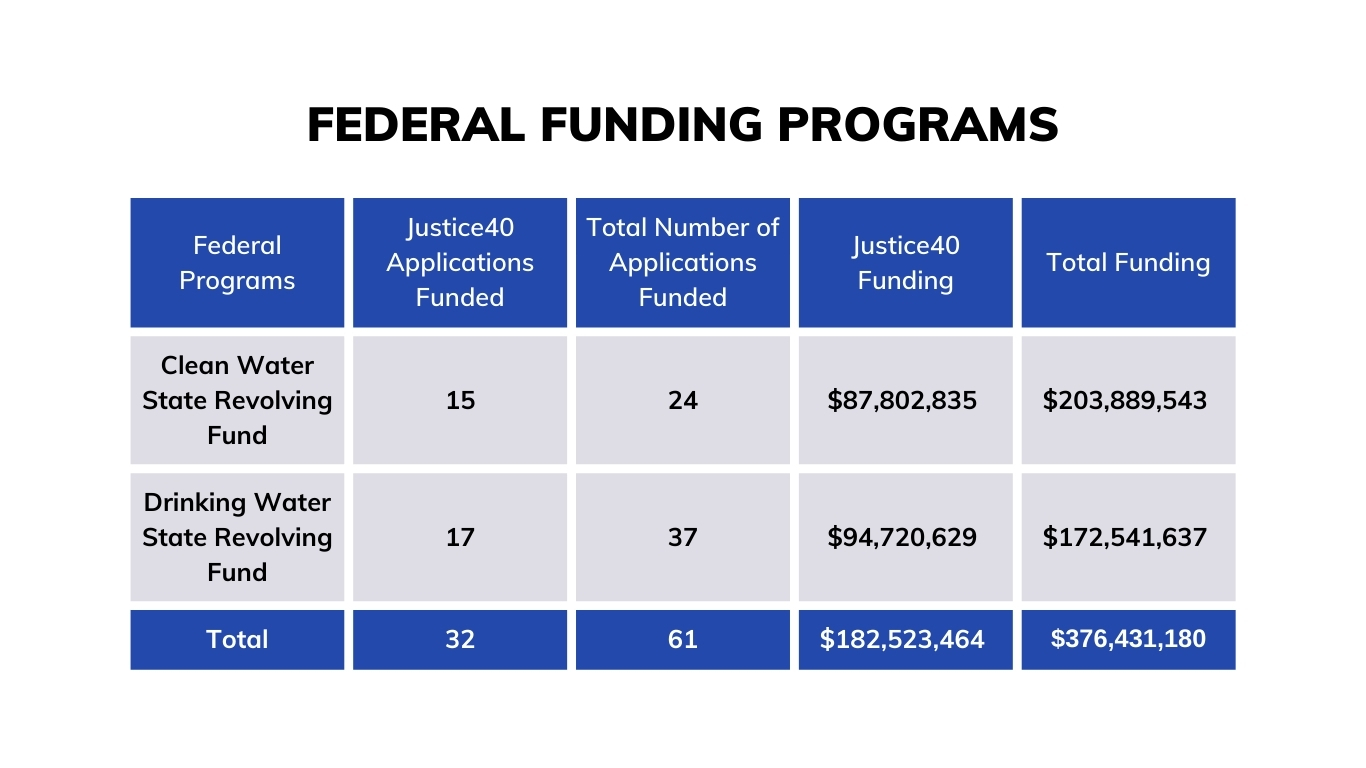 FEDERAL FUNDING PROGRAMS

| Federal Programs | Justice40 Applications Funded | Total Number of Applications Funded | Justice40 Funding | Total Funding |
|---|---|---|---|---|
| Clean Water State Revolving Fund | 15 | 24 | \$87,802,835 | \$203,889,543 |
| Drinking Water State Revolving Fund | 17 | 37 | \$94,720,629 | \$172,541,637 |
| Total | 32 | 61 | \$182,523,464 | \$376,431,180 |